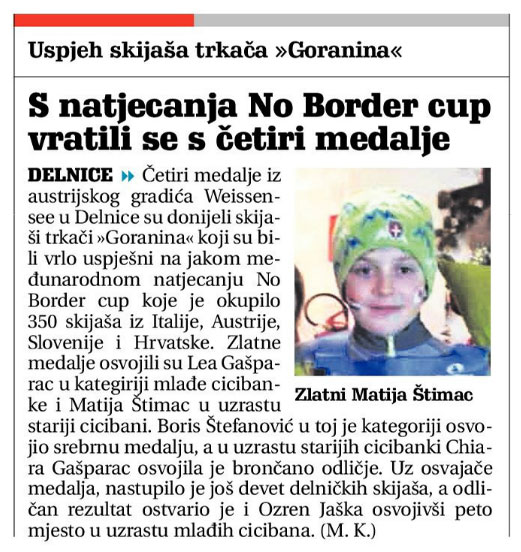 Uspjeh skijaša trkača »Goranina«

S natjecanja No Border cup vratili se s četiri medalje

DELNICE » Četiri medalje iz austrijskog gradića Weissensee u Delnice su donijeli skijaši trkači »Goranina« koji su bili vrlo uspješni na jakom međunarodnom natjecanju No Border cup koje je okupilo 350 skijaša iz Italije, Austrije, Slovenije i Hrvatske. Zlatne medalje osvojili su Lea Gašparac u kategiriji mlađe cicibanke i Matija Štimac u uzrastu stariji cicibani. Boris Štefanović u toj je kategoriji osvojio srebrnu medalju, a u uzrastu starijih cicibanki Chiara Gašparac osvojila je brončano odličje. Uz osvajače medalja, nastupilo je još devet delničkih skijaša, a odličan rezultat ostvario je i Ozren Jaška osvojivši peto mjesto u uzrastu mlađih cicibana. (M. K.)

Zlatni Matija Štimac